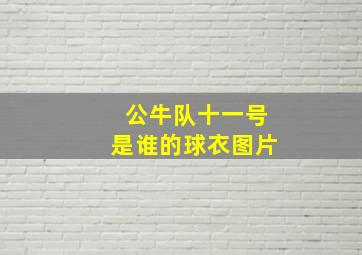 公牛队十一号
是谁的球衣图片